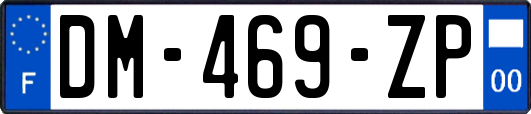 F
DM-469-ZP
00